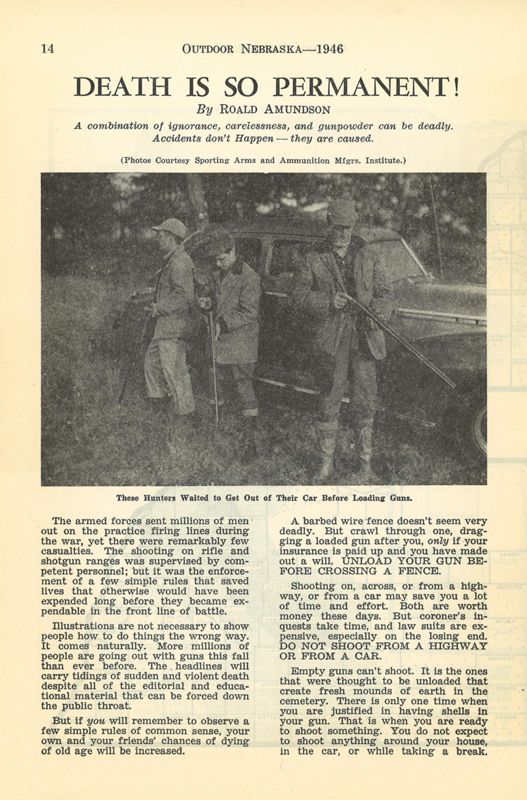 14

OUTDOOR NEBRASKA—1946

DEATH IS SO PERMANENT!

By ROALD AMUNDSON

A combination of ignorance, carelessness, and gunpowder can be deadly. Accidents don't Happen — they are caused.

(Photos Courtesy Sporting Arms and Ammunition Mfgrs. Institute.)

These Hunters Waited to Get Out of Their Car Before Loading Guns.

The armed forces sent millions of men out on the practice firing lines during the war, yet there were remarkably few casualties. The shooting on rifle and shotgun ranges was supervised by competent personnel; but it was the enforcement of a few simple rules that saved lives that otherwise would have been expended long before they became expendable in the front line of battle.

Illustrations are not necessary to show people how to do things the wrong way. It comes naturally. More millions of people are going out with guns this fall than ever before. The headlines will carry tidings of sudden and violent death despite all of the editorial and educational material that can be forced down the public throat.

But if you will remember to observe a few simple rules of common sense, your own and your friends' chances of dying of old age will be increased.

A barbed wire fence doesn't seem very deadly. But crawl through one, dragging a loaded gun after you, only if your insurance is paid up and you have made out a will. UNLOAD YOUR GUN BEFORE CROSSING A FENCE.

Shooting on, across, or from a highway, or from a car may save you a lot of time and effort. Both are worth money these days. But coroner's inquests take time, and law suits are expensive, especially on the losing end. DO NOT SHOOT FROM A HIGHWAY OR FROM A CAR.

Empty guns can't shoot. It is the ones that were thought to be unloaded that create fresh mounds of earth in the cemetery. There is only one time when you are justified in having shells in your gun. That is when you are ready to shoot something. You do not expect to shoot anything around your house, in the car, or while taking a break.